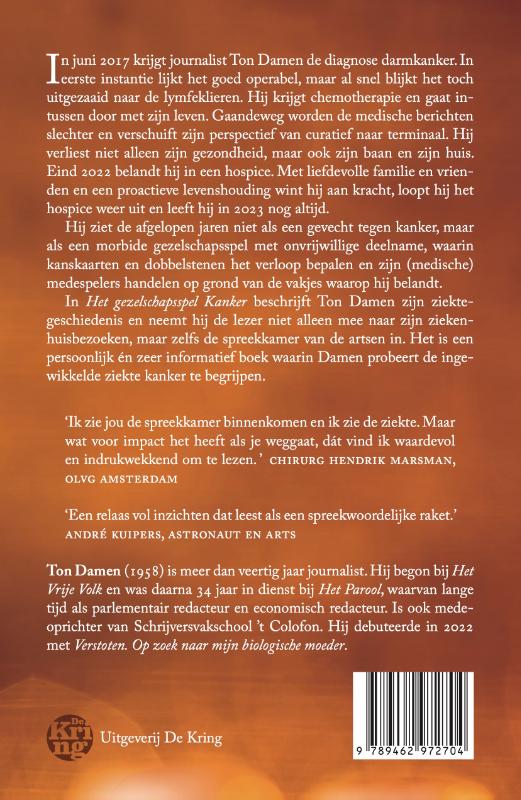 In juni 2017 krijgt journalist Ton Damen de diagnose darmkanker. In eerste instantie lijkt het goed operabel, maar al snel blijkt het toch uitgezaaid naar de lymfeklieren. Hij krijgt chemotherapie en gaat intussen door met zijn leven. Gaandeweg worden de medische berichten slechter en verschuift zijn perspectief van curatief naar terminaal. Hij verliest niet alleen zijn gezondheid, maar ook zijn baan en zijn huis. Eind 2022 belandt hij in een hospice. Met liefdevolle familie en vrienden en een proactieve levenshouding wint hij aan kracht, loopt hij het hospice weer uit en leeft hij in 2023 nog altijd.

Hij ziet de afgelopen jaren niet als een gevecht tegen kanker, maar als een morbide gezelschapsspel met onvrijwillige deelname, waarin kanskaarten en dobbelstenen het verloop bepalen en zijn (medische) medespelers handelen op grond van de vakjes waarop hij belandt.

In Het gezelschapsspel Kanker beschrijft Ton Damen zijn ziektegeschiedenis en neemt hij de lezer niet alleen mee naar zijn ziekenhuisbezoeken, maar zelfs de spreekkamer van de artsen in. Het is een persoonlijk én zeer informatief boek waarin Damen probeert de ingewikkelde ziekte kanker te begrijpen.

'Ik zie jou de spreekkamer binnenkomen en ik zie de ziekte. Maar wat voor impact het heeft als je weggaat, dát vind ik waardevol en indrukwekkend om te lezen.' CHIRURG HENDRIK MARSMAN, OLVG AMSTERDAM

'Een relaas vol inzichten dat leest als een spreekwoordelijke raket.' ANDRÉ KUIPERS, ASTRONAUT EN ARTS

Ton Damen (1958) is meer dan veertig jaar journalist. Hij begon bij Het Vrije Volk en was daarna 34 jaar in dienst bij Het Parool, waarvan lange tijd als parlementair redacteur en economisch redacteur. Is ook medeoprichter van Schrijversvakschool 't Colofon. Hij debuteerde in 2022 met Verstoten. Op zoek naar mijn biologische moeder.

De Kring Uitgeverij De Kring

9 789462 972704